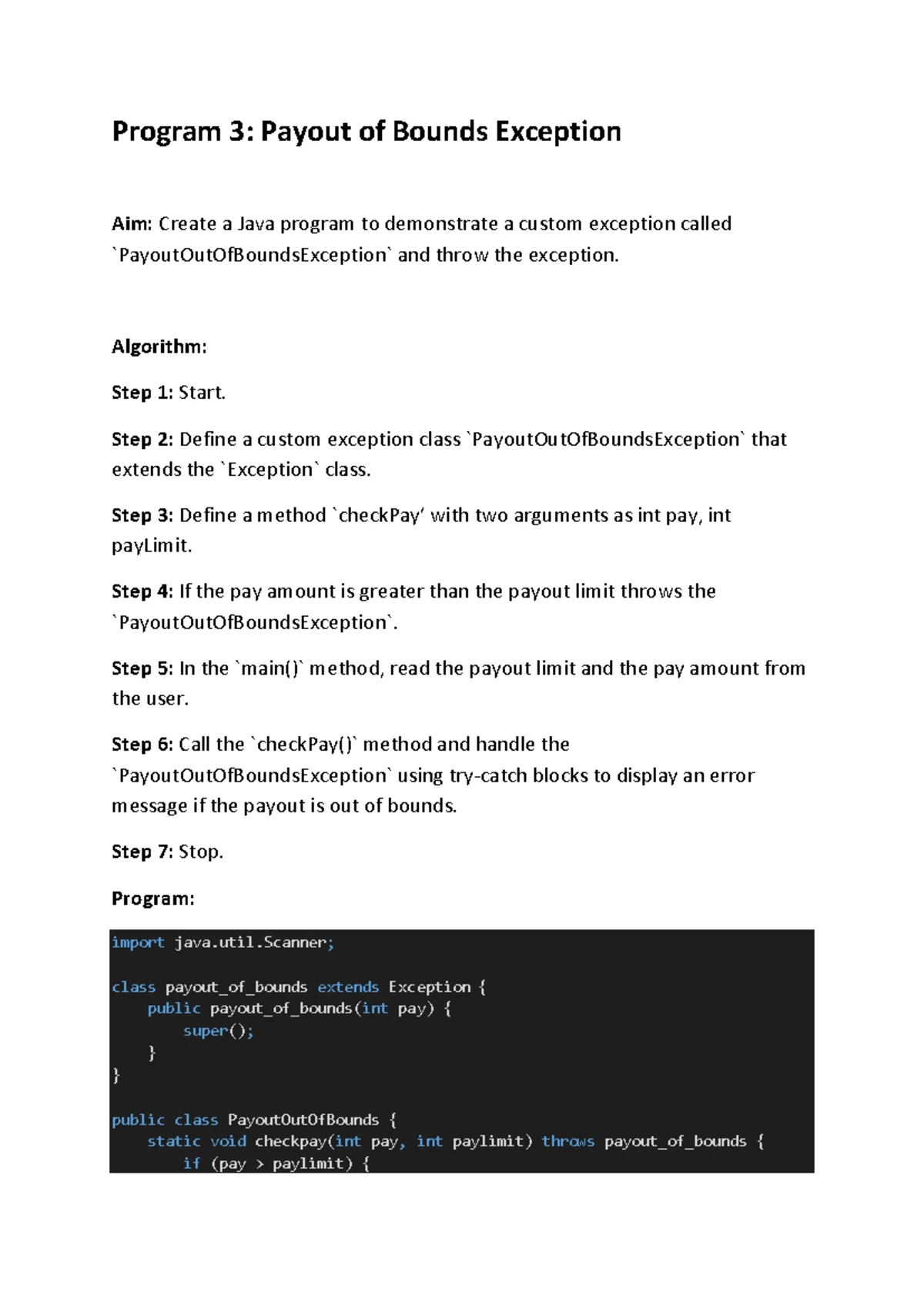 Program 3: Payout of Bounds Exception

Aim: Create a Java program to demonstrate a custom exception called `PayoutOutOfBoundsException` and throw the exception.

Algorithm:

Step 1: Start.

Step 2: Define a custom exception class `PayoutOutOfBoundsException` that extends the `Exception` class.

Step 3: Define a method `checkPay' with two arguments as int pay, int payLimit.

Step 4: If the pay amount is greater than the payout limit throws the `PayoutOutOfBoundsException`.

Step 5: In the `main()` method, read the payout limit and the pay amount from the user.

Step 6: Call the `checkPay()` method and handle the `PayoutOutOfBoundsException` using try-catch blocks to display an error message if the payout is out of bounds.

Step 7: Stop.

Program:

import java.util.Scanner;

class payout_of_bounds extends Exception {
    public payout_of_bounds(int pay) {
        super();
    }
}

public class PayoutOutOfBounds {
    static void checkpay(int pay, int paylimit) throws payout_of_bounds {
        if (pay > paylimit) {